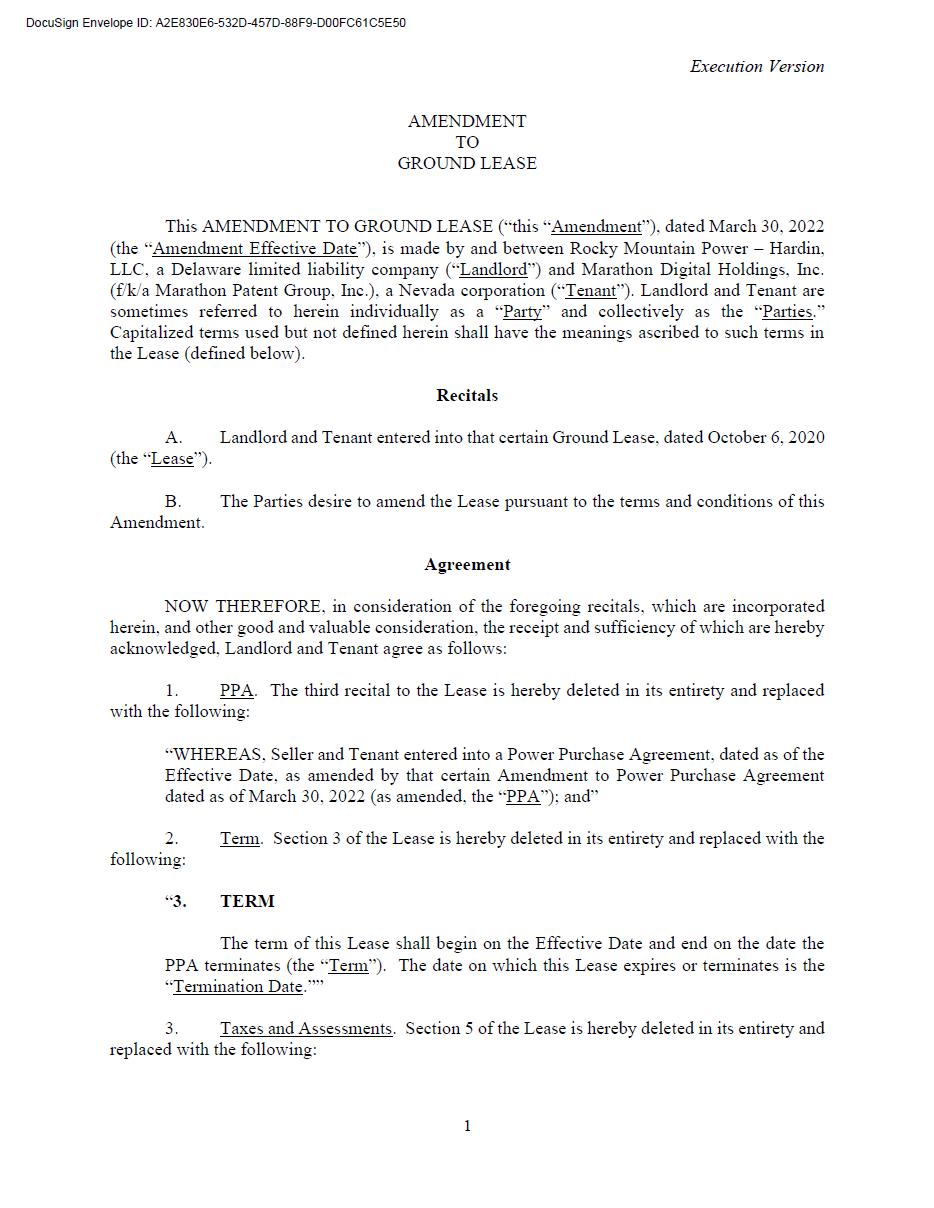 DocuSign Envelope ID: A2E830E6-532D-457D-88F9-D00FC61C5E50

Execution Version

AMENDMENT
TO
GROUND LEASE

This AMENDMENT TO GROUND LEASE (“this “Amendment”), dated March 30, 2022 (the “Amendment Effective Date”), is made by and between Rocky Mountain Power – Hardin, LLC, a Delaware limited liability company (“Landlord”) and Marathon Digital Holdings, Inc. (f/k/a Marathon Patent Group, Inc.), a Nevada corporation (“Tenant”). Landlord and Tenant are sometimes referred to herein individually as a “Party” and collectively as the “Parties.” Capitalized terms used but not defined herein shall have the meanings ascribed to such terms in the Lease (defined below).

Recitals

A. Landlord and Tenant entered into that certain Ground Lease, dated October 6, 2020 (the “Lease”).

B. The Parties desire to amend the Lease pursuant to the terms and conditions of this Amendment.

Agreement

NOW THEREFORE, in consideration of the foregoing recitals, which are incorporated herein, and other good and valuable consideration, the receipt and sufficiency of which are hereby acknowledged, Landlord and Tenant agree as follows:

1. PPA. The third recital to the Lease is hereby deleted in its entirety and replaced with the following:

“WHEREAS, Seller and Tenant entered into a Power Purchase Agreement, dated as of the Effective Date, as amended by that certain Amendment to Power Purchase Agreement dated as of March 30, 2022 (as amended, the “PPA”); and”

2. Term. Section 3 of the Lease is hereby deleted in its entirety and replaced with the following:

“3. TERM

The term of this Lease shall begin on the Effective Date and end on the date the PPA terminates (the “Term”). The date on which this Lease expires or terminates is the “Termination Date.””

3. Taxes and Assessments. Section 5 of the Lease is hereby deleted in its entirety and replaced with the following:

1